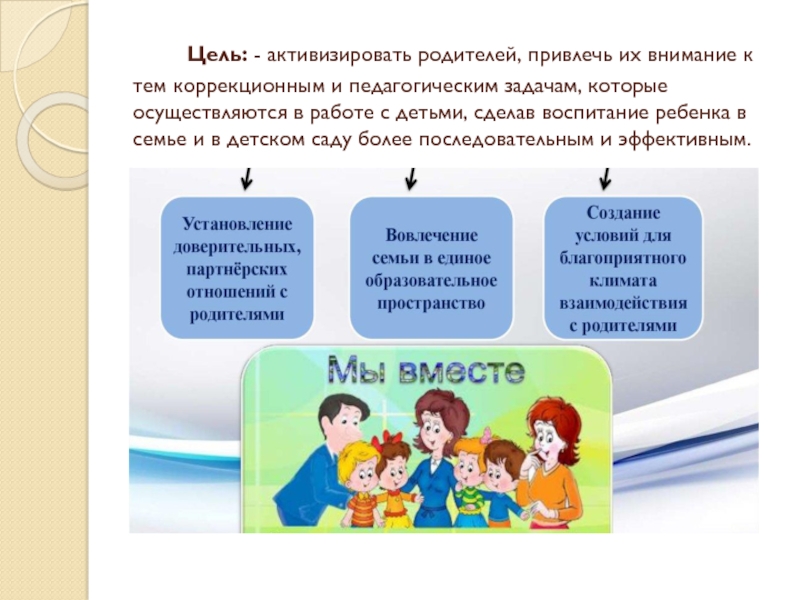 Цель: - активизировать родителей, привлечь их внимание к тем коррекционным и педагогическим задачам, которые осуществляются в работе с детьми, сделав воспитание ребенка в семье и в детском саду более последовательным и эффективным.

Установление доверительных, партнёрских отношений с родителями

Вовлечение семьи в единое образовательное пространство

Создание условий для благоприятного климата взаимодействия с родителями

Мы вместе